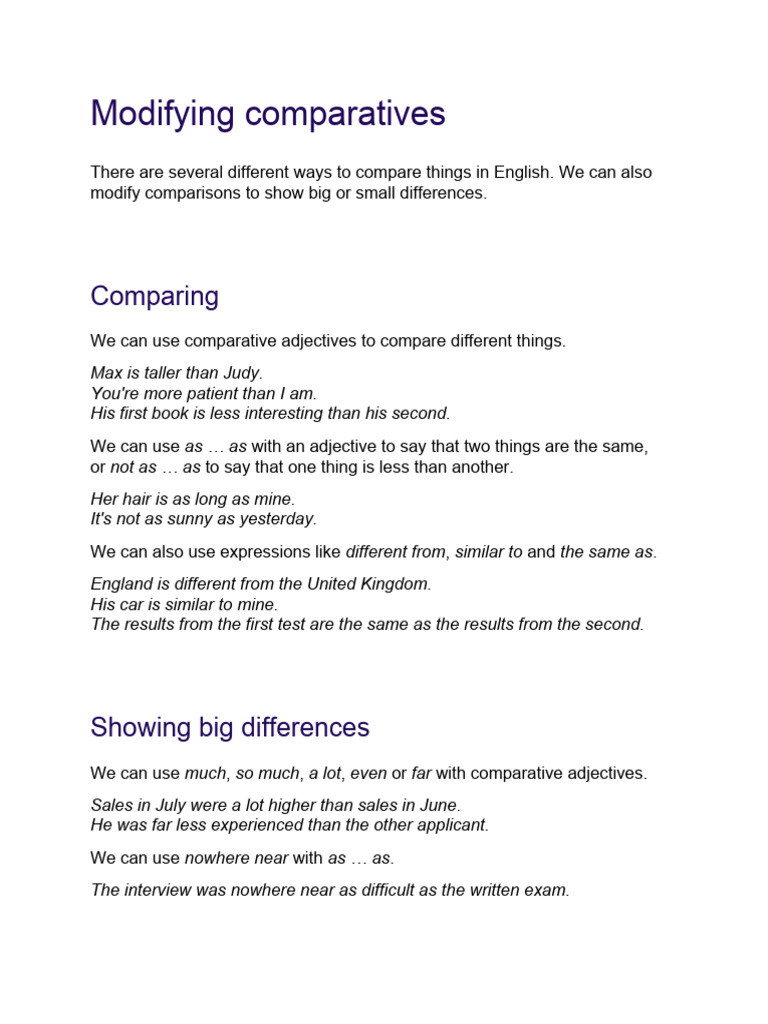 Modifying comparatives

There are several different ways to compare things in English. We can also modify comparisons to show big or small differences.

Comparing

We can use comparative adjectives to compare different things.

Max is taller than Judy.
You're more patient than I am.
His first book is less interesting than his second.

We can use as … as with an adjective to say that two things are the same, or not as … as to say that one thing is less than another.

Her hair is as long as mine.
It's not as sunny as yesterday.

We can also use expressions like different from, similar to and the same as.

England is different from the United Kingdom.
His car is similar to mine.
The results from the first test are the same as the results from the second.

Showing big differences

We can use much, so much, a lot, even or far with comparative adjectives.

Sales in July were a lot higher than sales in June.
He was far less experienced than the other applicant.

We can use nowhere near with as … as.

The interview was nowhere near as difficult as the written exam.